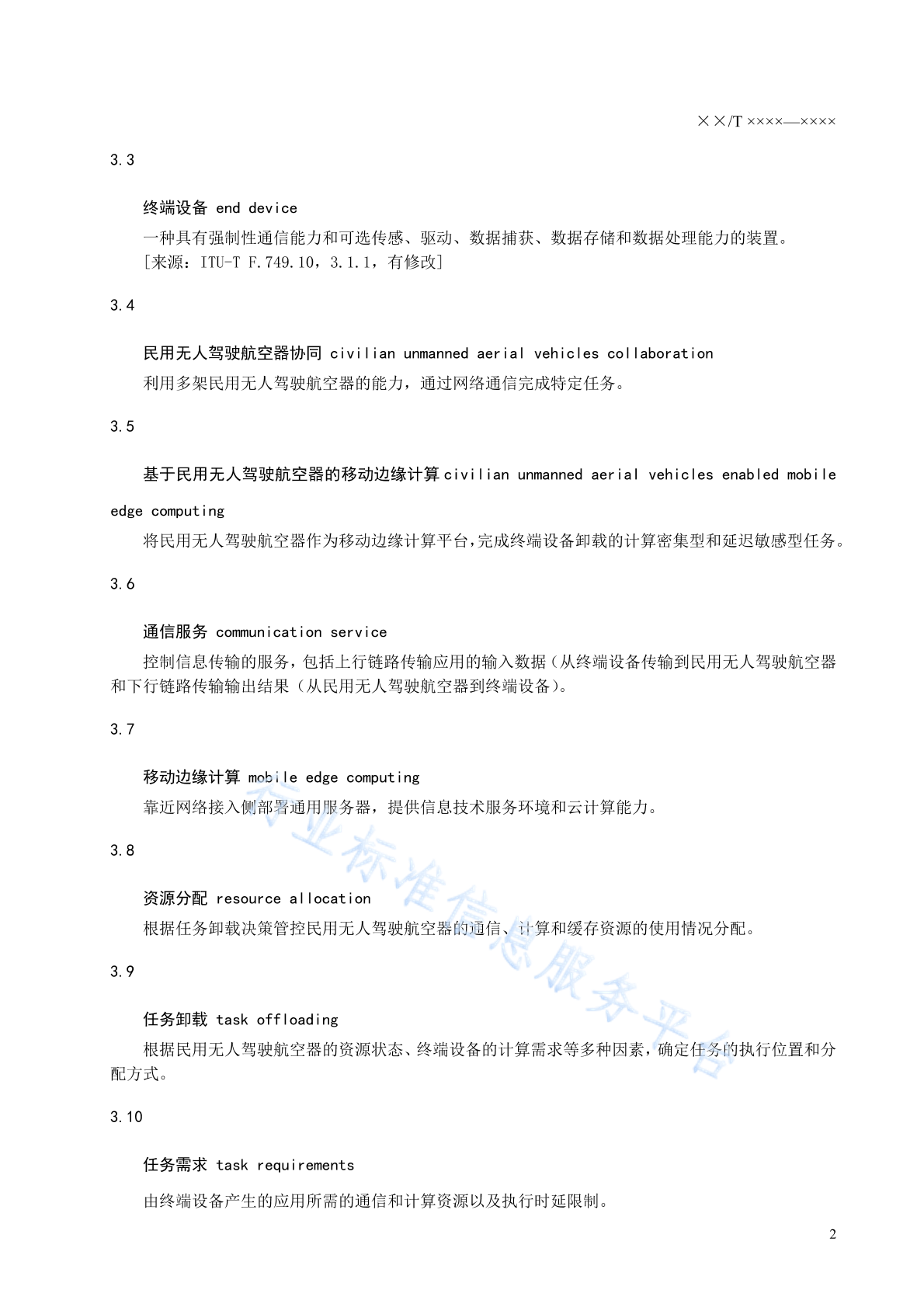 ××/T ××××—××××

3.3

终端设备 end device

一种具有强制性通信能力和可选传感、驱动、数据捕获、数据存储和数据处理能力的装置。
[来源：ITU-T F.749.10，3.1.1，有修改]

3.4

民用无人驾驶航空器协同 civilian unmanned aerial vehicles collaboration

利用多架民用无人驾驶航空器的能力，通过网络通信完成特定任务。

3.5

基于民用无人驾驶航空器的移动边缘计算 civilian unmanned aerial vehicles enabled mobile edge computing

将民用无人驾驶航空器作为移动边缘计算平台，完成终端设备卸载的计算密集型和延迟敏感型任务。

3.6

通信服务 communication service

控制信息传输的服务，包括上行链路传输应用的输入数据（从终端设备传输到民用无人驾驶航空器和下行链路传输输出结果（从民用无人驾驶航空器到终端设备）。

3.7

移动边缘计算 mobile edge computing

靠近网络接入侧部署通用服务器，提供信息技术服务环境和云计算能力。

3.8

资源分配 resource allocation

根据任务卸载决策管控民用无人驾驶航空器的通信、计算和缓存资源的使用情况分配。

3.9

任务卸载 task offloading

根据民用无人驾驶航空器的资源状态、终端设备的计算需求等多种因素，确定任务的执行位置和分配方式。

3.10

任务需求 task requirements

由终端设备产生的应用所需的通信和计算资源以及执行时延限制。

行业标准信息服务平台

2